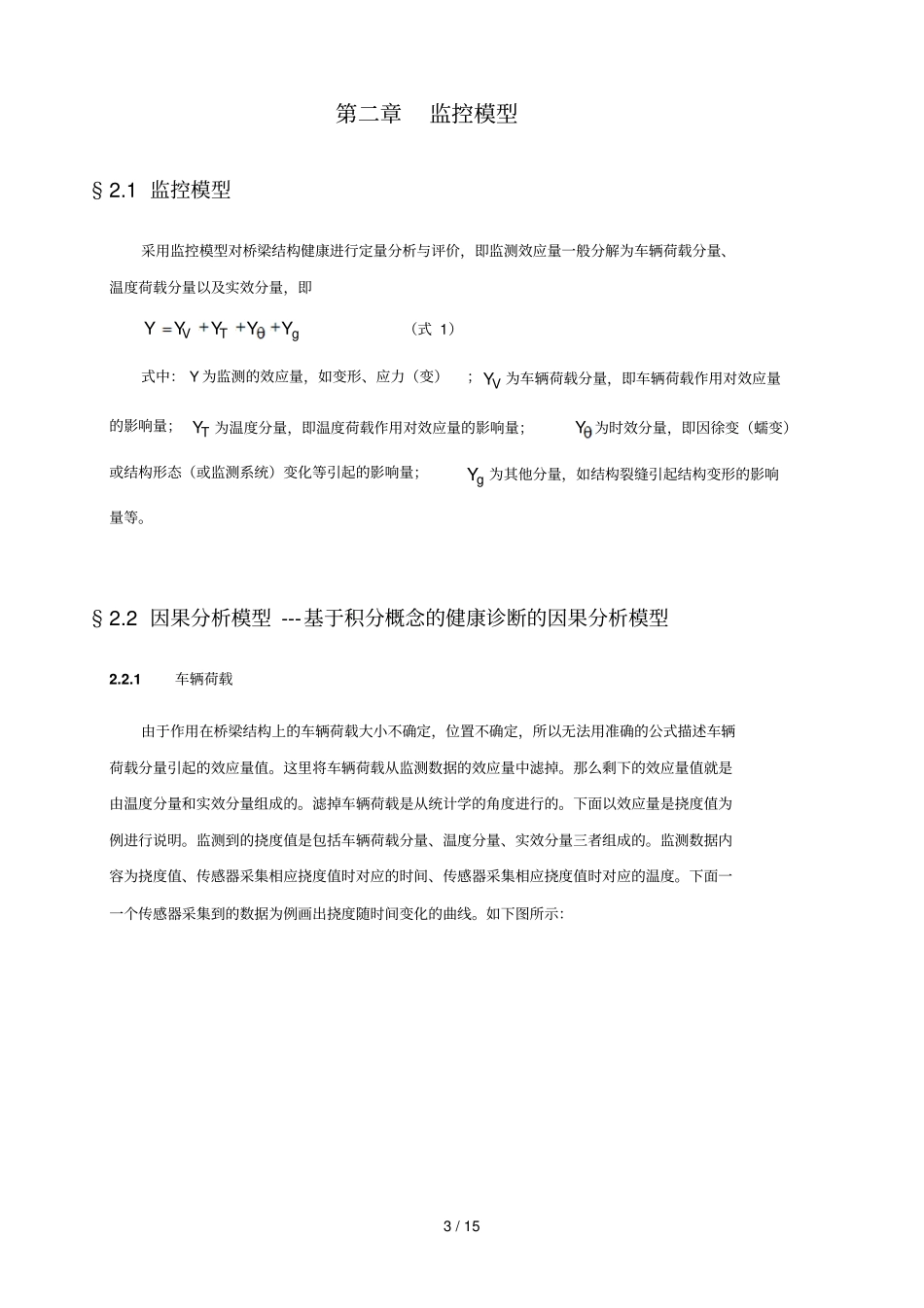 第二章　监控模型

§ 2.1　监控模型

采用监控模型对桥梁结构健康进行定量分析与评价，即监测效应量一般分解为车辆荷载分量、温度荷载分量以及实效分量，即

$Y = Y_V + Y_T + Y_\theta + Y_g$　　（式 1）

式中：Y 为监测的效应量，如变形、应力（变）；$Y_V$ 为车辆荷载分量，即车辆荷载作用对效应量的影响量；$Y_T$ 为温度分量，即温度荷载作用对效应量的影响量；$Y_\theta$ 为时效分量，即因徐变（蠕变）或结构形态（或监测系统）变化等引起的影响量；$Y_g$ 为其他分量，如结构裂缝引起结构变形的影响量等。

§ 2.2　因果分析模型 ---基于积分概念的健康诊断的因果分析模型

2.2.1　车辆荷载

由于作用在桥梁结构上的车辆荷载大小不确定，位置不确定，所以无法用准确的公式描述车辆荷载分量引起的效应量值。这里将车辆荷载从监测数据的效应量中滤掉。那么剩下的效应量值就是由温度分量和实效分量组成的。滤掉车辆荷载是从统计学的角度进行的。下面以效应量是挠度值为例进行说明。监测到的挠度值是包括车辆荷载分量、温度分量、实效分量三者组成的。监测数据内容为挠度值、传感器采集相应挠度值时对应的时间、传感器采集相应挠度值时对应的温度。下面一一个传感器采集到的数据为例画出挠度随时间变化的曲线。如下图所示：

3 / 15